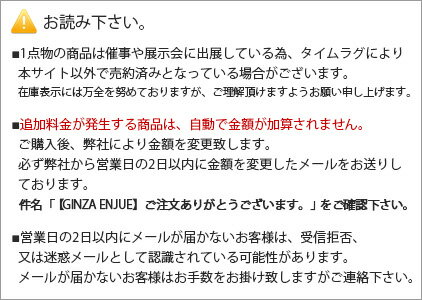 お読み下さい。

■1点物の商品は催事や展示会に出展している為、タイムラグにより本サイト以外で売約済みとなっている場合がございます。
在庫表示には万全を努めておりますが、ご理解頂けますようお願い申し上げます。

■追加料金が発生する商品は、自動で金額が加算されません。
ご購入後、弊社により金額を変更致します。
必ず弊社から営業日の2日以内に金額を変更したメールをお送りしております。
件名「【GINZA ENJUE】ご注文ありがとうございます。」をご確認下さい。

■営業日の2日以内にメールが届かないお客様は、受信拒否、又は迷惑メールとして認識されている可能性があります。
メールが届かないお客様はお手数をお掛け致しますがご連絡下さい。